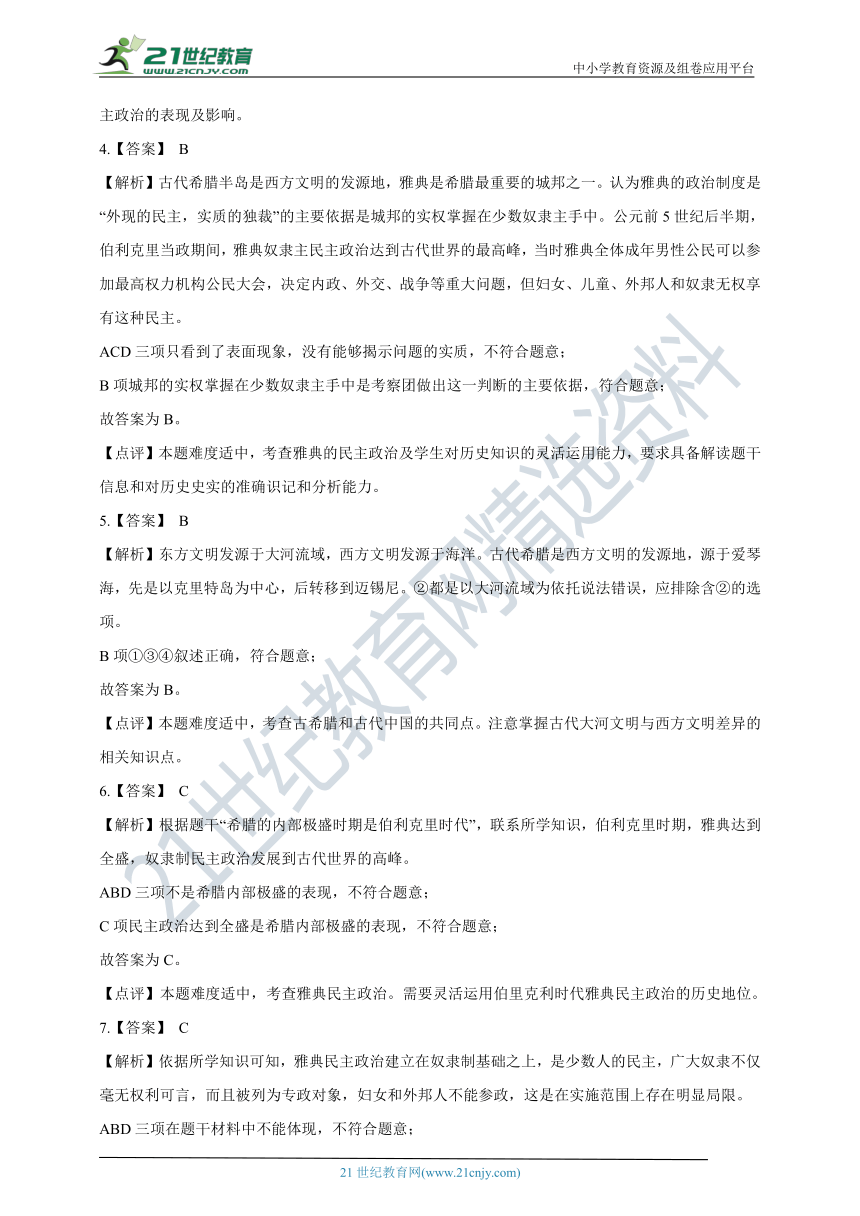 21世纪教育
www.21cnjy.com
中小学教育资源及组卷应用平台

主政治的表现及影响。

4.【答案】 B

【解析】古代希腊半岛是西方文明的发源地，雅典是希腊最重要的城邦之一。认为雅典的政治制度是“外现的民主，实质的独裁”的主要依据是城邦的实权掌握在少数奴隶主手中。公元前 5 世纪后半期，伯利克里当政期间，雅典奴隶主民主政治达到古代世界的最高峰，当时雅典全体成年男性公民可以参加最高权力机构公民大会，决定内政、外交、战争等重大问题，但妇女、儿童、外邦人和奴隶无权享有这种民主。

ACD 三项只看到了表面现象，没有能够揭示问题的实质，不符合题意；

B 项城邦的实权掌握在少数奴隶主手中是考察团做出这一判断的主要依据，符合题意；

故答案为 B。

【点评】本题难度适中，考查雅典的民主政治及学生对历史知识的灵活运用能力，要求具备解读题干信息和对历史史实的准确识记和分析能力。

5.【答案】 B

【解析】东方文明发源于大河流域，西方文明发源于海洋。古代希腊是西方文明的发源地，源于爱琴海，先是以克里特岛为中心，后转移到迈锡尼。②都是以大河流域为依托说法错误，应排除含②的选项。

B 项①③④叙述正确，符合题意；

故答案为 B。

【点评】本题难度适中，考查古希腊和古代中国的共同点。注意掌握古代大河文明与西方文明差异的相关知识点。

6.【答案】 C

【解析】根据题干“希腊的内部极盛时期是伯利克里时代”，联系所学知识，伯利克里时期，雅典达到全盛，奴隶制民主政治发展到古代世界的高峰。

ABD 三项不是希腊内部极盛的表现，不符合题意；

C 项民主政治达到全盛是希腊内部极盛的表现，不符合题意；

故答案为 C。

【点评】本题难度适中，考查雅典民主政治。需要灵活运用伯里克利时代雅典民主政治的历史地位。

7.【答案】 C

【解析】依据所学知识可知，雅典民主政治建立在奴隶制基础之上，是少数人的民主，广大奴隶不仅毫无权利可言，而且被列为专政对象，妇女和外邦人不能参政，这是在实施范围上存在明显局限。

ABD 三项在题干材料中不能体现，不符合题意；

21 世纪教育网(www.21cnjy.com)

21世纪教育网精选资料